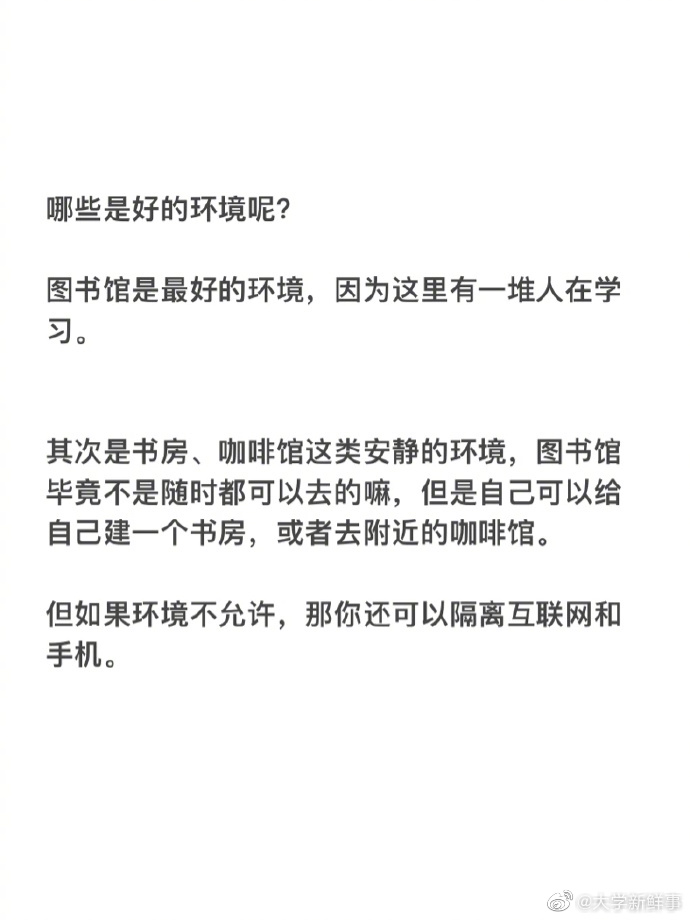 哪些是好的环境呢?

图书馆是最好的环境，因为这里有一堆人在学习。

其次是书房、咖啡馆这类安静的环境，图书馆毕竟不是随时都可以去的嘛，但是自己可以给自己建一个书房，或者去附近的咖啡馆。

但如果环境不允许，那你还可以隔离互联网和手机。

@大学新鲜事